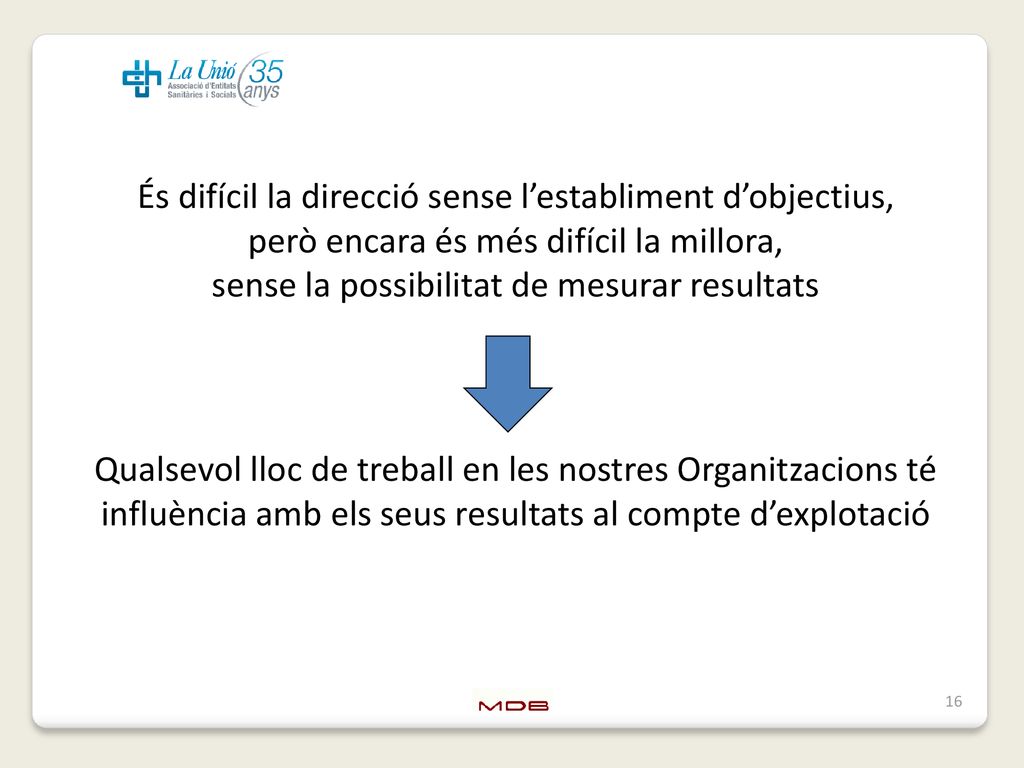 La Unió
Associació d'Entitats
Sanitàries i Socials
35
anys

És difícil la direcció sense l'establiment d'objectius,
però encara és més difícil la millora,
sense la possibilitat de mesurar resultats

Qualsevol lloc de treball en les nostres Organitzacions té influència amb els seus resultats al compte d'explotació

MDB

16